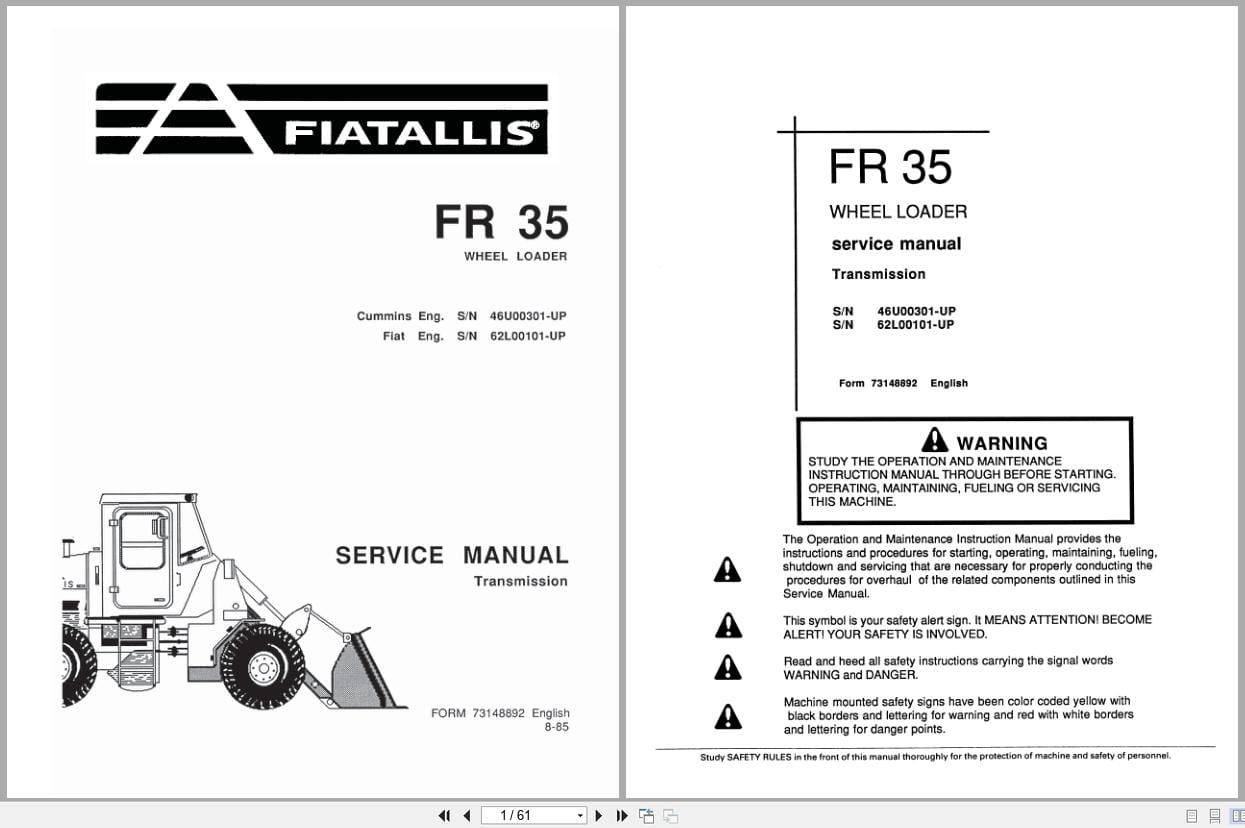 FIATALLIS®

FR 35

WHEEL LOADER

Cummins Eng. S/N 46U00301-UP
Fiat Eng. S/N 62L00101-UP

SERVICE MANUAL

Transmission

FORM 73148892 English
8-85

FR 35

WHEEL LOADER

service manual

Transmission

S/N 46U00301-UP
S/N 62L00101-UP

Form 73148892 English

WARNING

STUDY THE OPERATION AND MAINTENANCE INSTRUCTION MANUAL THROUGH BEFORE STARTING. OPERATING, MAINTAINING, FUELING OR SERVICING THIS MACHINE.

The Operation and Maintenance Instruction Manual provides the instructions and procedures for starting, operating, maintaining, fueling, shutdown and servicing that are necessary for properly conducting the procedures for overhaul of the related components outlined in this Service Manual.

This symbol is your safety alert sign. It MEANS ATTENTION! BECOME ALERT! YOUR SAFETY IS INVOLVED.

Read and heed all safety instructions carrying the signal words WARNING and DANGER.

Machine mounted safety signs have been color coded yellow with black borders and lettering for warning and red with white borders and lettering for danger points.

Study SAFETY RULES in the front of this manual thoroughly for the protection of machine and safety of personnel.

1 / 61